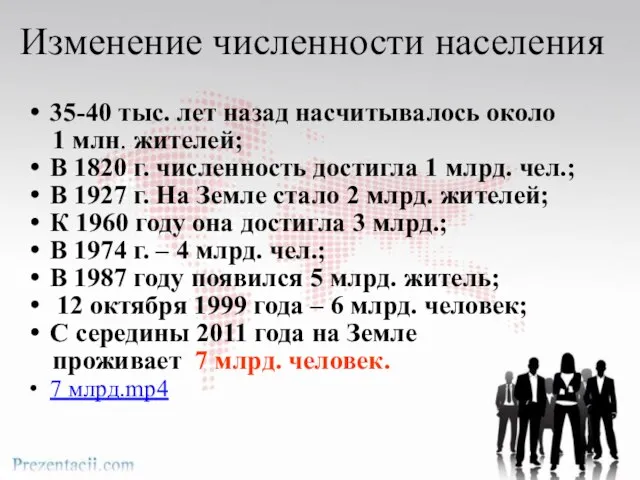 Изменение численности населения

• 35-40 тыс. лет назад насчитывалось около 1 млн. жителей;
• В 1820 г. численность достигла 1 млрд. чел.;
• В 1927 г. На Земле стало 2 млрд. жителей;
• К 1960 году она достигла 3 млрд.;
• В 1974 г. – 4 млрд. чел.;
• В 1987 году появился 5 млрд. житель;
• 12 октября 1999 года – 6 млрд. человек;
• С середины 2011 года на Земле проживает 7 млрд. человек.
• 7 млрд.mp4

Prezentacii.com